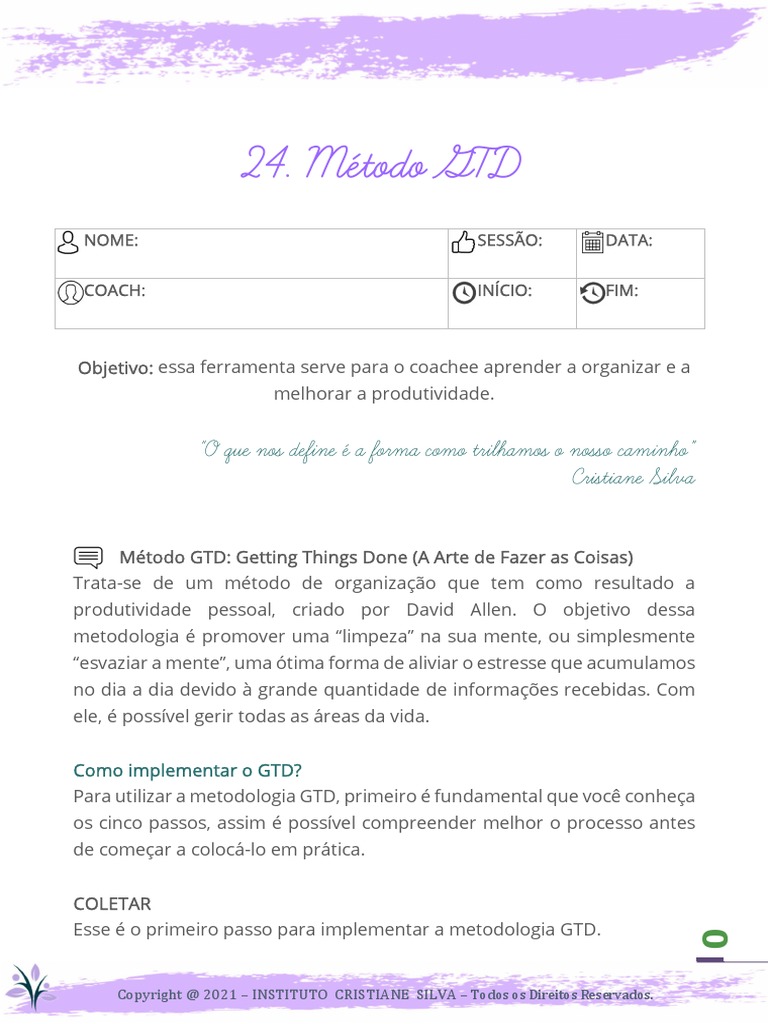 24. Método GTD

| NOME: | SESSÃO: | DATA: |
|---|---|---|
| COACH: | INÍCIO: | FIM: |

Objetivo: essa ferramenta serve para o coachee aprender a organizar e a melhorar a produtividade.

"O que nos define é a forma como trilhamos o nosso caminho"
Cristiane Silva

Método GTD: Getting Things Done (A Arte de Fazer as Coisas)
Trata-se de um método de organização que tem como resultado a produtividade pessoal, criado por David Allen. O objetivo dessa metodologia é promover uma "limpeza" na sua mente, ou simplesmente "esvaziar a mente", uma ótima forma de aliviar o estresse que acumulamos no dia a dia devido à grande quantidade de informações recebidas. Com ele, é possível gerir todas as áreas da vida.

Como implementar o GTD?
Para utilizar a metodologia GTD, primeiro é fundamental que você conheça os cinco passos, assim é possível compreender melhor o processo antes de começar a colocá-lo em prática.

COLETAR
Esse é o primeiro passo para implementar a metodologia GTD.

0

Copyright @ 2021 – INSTITUTO CRISTIANE SILVA – Todos os Direitos Reservados.